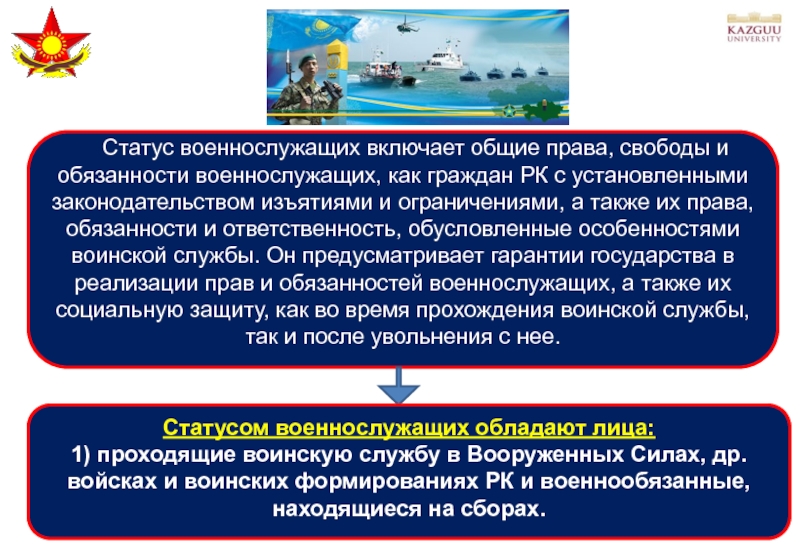 KAZGUU UNIVERSITY

Статус военнослужащих включает общие права, свободы и обязанности военнослужащих, как граждан РК с установленными законодательством изъятиями и ограничениями, а также их права, обязанности и ответственность, обусловленные особенностями воинской службы. Он предусматривает гарантии государства в реализации прав и обязанностей военнослужащих, а также их социальную защиту, как во время прохождения воинской службы, так и после увольнения с нее.

Статусом военнослужащих обладают лица:
1) проходящие воинскую службу в Вооруженных Силах, др. войсках и воинских формированиях РК и военнообязанные, находящиеся на сборах.